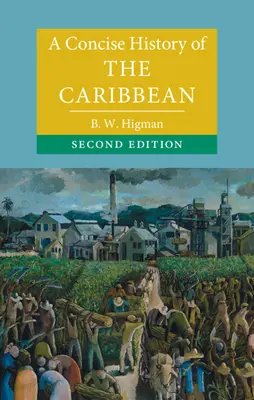 A Concise History of
THE CARIBBEAN

B. W. Higman

SECOND EDITION